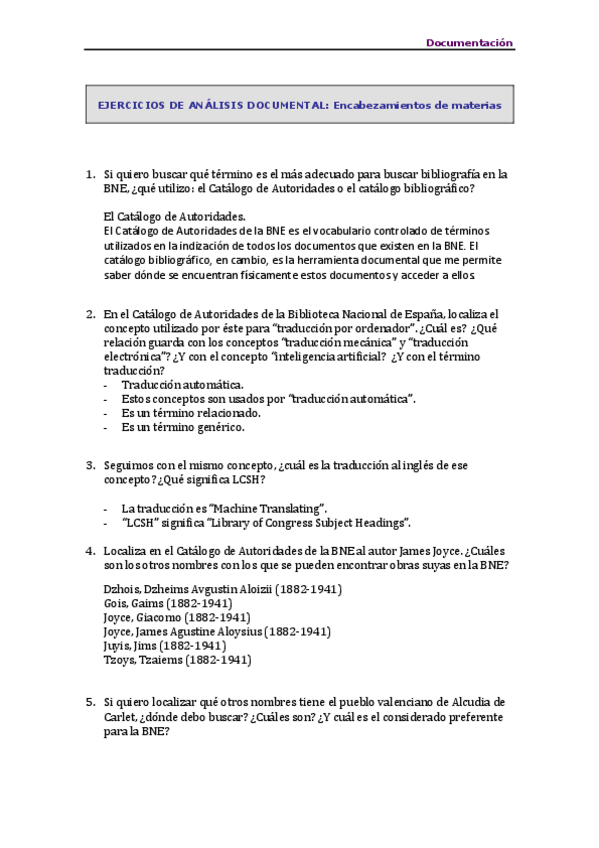 Documentación

EJERCICIOS DE ANÁLISIS DOCUMENTAL: Encabezamientos de materias

1. Si quiero buscar qué término es el más adecuado para buscar bibliografía en la BNE, ¿qué utilizo: el Catálogo de Autoridades o el catálogo bibliográfico?

El Catálogo de Autoridades.
El Catálogo de Autoridades de la BNE es el vocabulario controlado de términos utilizados en la indización de todos los documentos que existen en la BNE. El catálogo bibliográfico, en cambio, es la herramienta documental que me permite saber dónde se encuentran físicamente estos documentos y acceder a ellos.

2. En el Catálogo de Autoridades de la Biblioteca Nacional de España, localiza el concepto utilizado por éste para "traducción por ordenador". ¿Cuál es? ¿Qué relación guarda con los conceptos "traducción mecánica" y "traducción electrónica"? ¿Y con el concepto "inteligencia artificial? ¿Y con el término traducción?
- Traducción automática.
- Estos conceptos son usados por "traducción automática".
- Es un término relacionado.
- Es un término genérico.

3. Seguimos con el mismo concepto, ¿cuál es la traducción al inglés de ese concepto? ¿Qué significa LCSH?

- La traducción es "Machine Translating".
- "LCSH" significa "Library of Congress Subject Headings".

4. Localiza en el Catálogo de Autoridades de la BNE al autor James Joyce. ¿Cuáles son los otros nombres con los que se pueden encontrar obras suyas en la BNE?

Dzhois, Dzheims Avgustin Aloizii (1882-1941)
Gois, Gaims (1882-1941)
Joyce, Giacomo (1882-1941)
Joyce, James Agustine Aloysius (1882-1941)
Juyis, Jims (1882-1941)
Tzoys, Tzaiems (1882-1941)

5. Si quiero localizar qué otros nombres tiene el pueblo valenciano de Alcudia de Carlet, ¿dónde debo buscar? ¿Cuáles son? ¿Y cuál es el considerado preferente para la BNE?